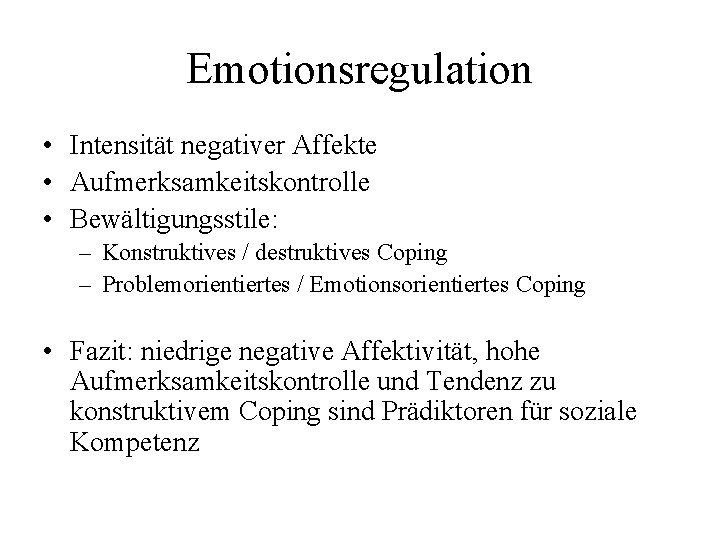 Emotionsregulation

• Intensität negativer Affekte
• Aufmerksamkeitskontrolle
• Bewältigungsstile:
– Konstruktives / destruktives Coping
– Problemorientiertes / Emotionsorientiertes Coping

• Fazit: niedrige negative Affektivität, hohe Aufmerksamkeitskontrolle und Tendenz zu konstruktivem Coping sind Prädiktoren für soziale Kompetenz